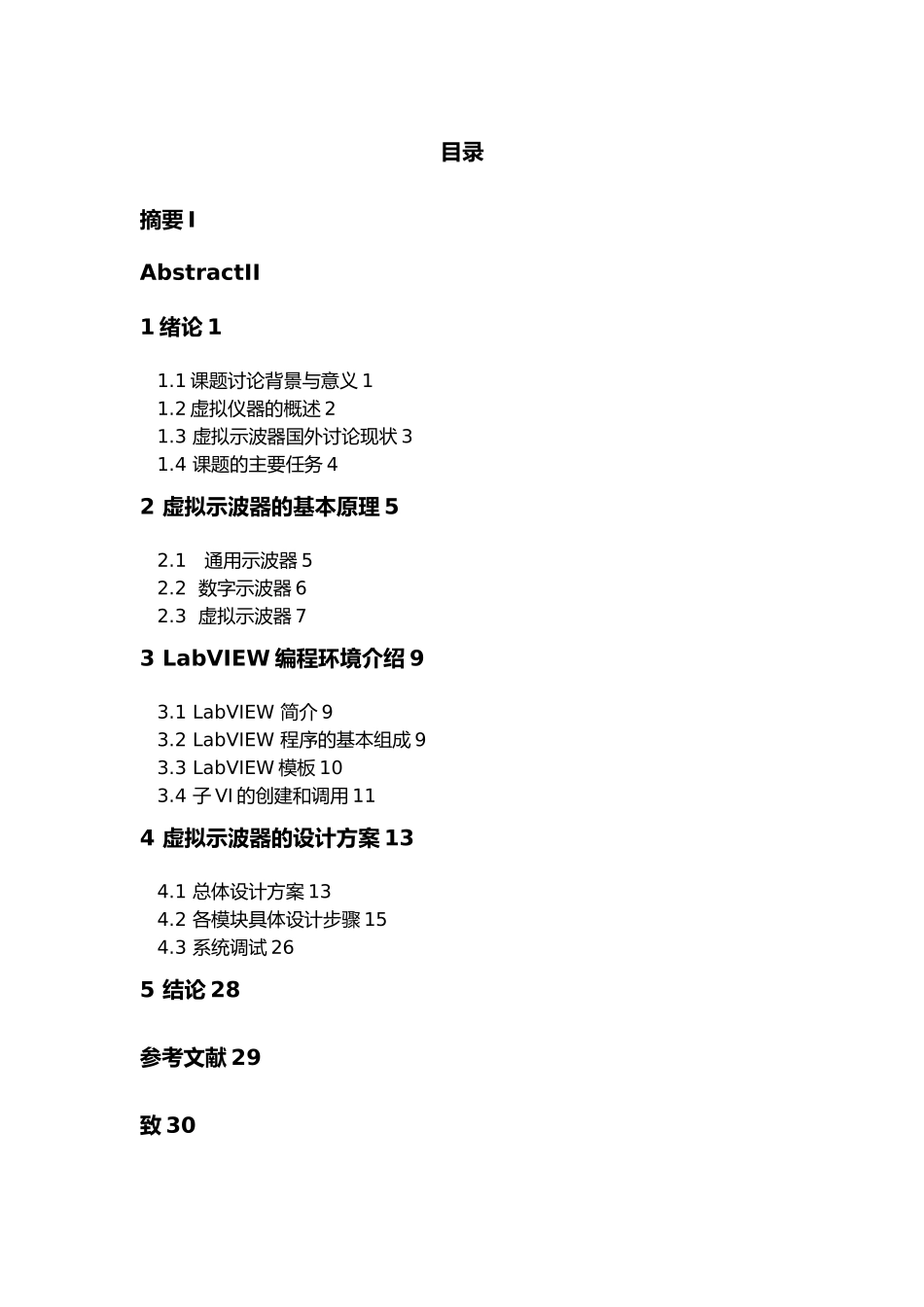 目录

摘要 I

AbstractII

1 绪论 1

1.1 课题讨论背景与意义 1
1.2 虚拟仪器的概述 2
1.3 虚拟示波器国外讨论现状 3
1.4 课题的主要任务 4

2 虚拟示波器的基本原理 5

2.1 通用示波器 5
2.2 数字示波器 6
2.3 虚拟示波器 7

3 LabVIEW 编程环境介绍 9

3.1 LabVIEW 简介 9
3.2 LabVIEW 程序的基本组成 9
3.3 LabVIEW 模板 10
3.4 子 VI 的创建和调用 11

4 虚拟示波器的设计方案 13

4.1 总体设计方案 13
4.2 各模块具体设计步骤 15
4.3 系统调试 26

5 结论 28

参考文献 29

致 30